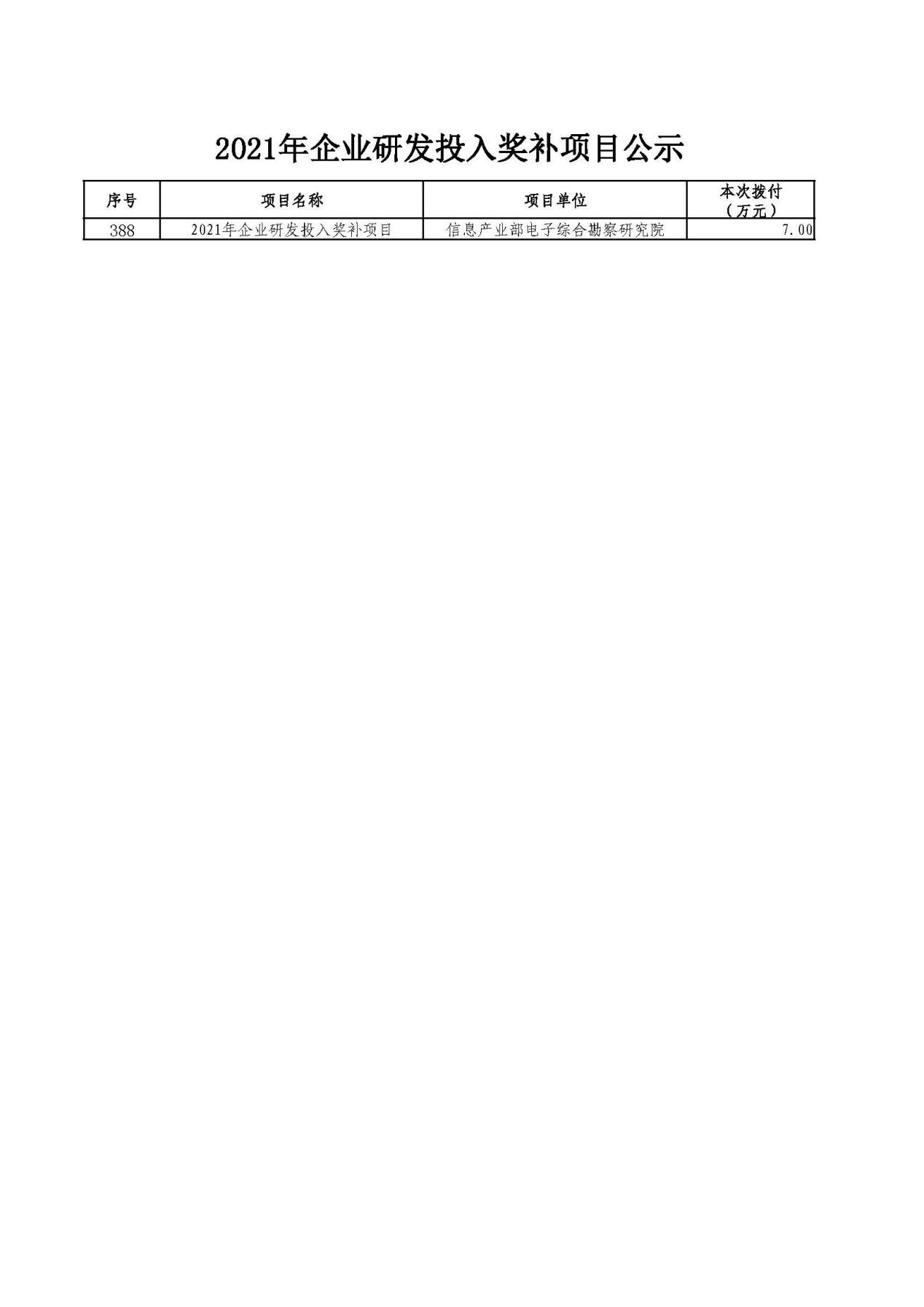 2021年企业研发投入奖补项目公示

| 序号 | 项目名称 | 项目单位 | 本次拨付（万元） |
|---|---|---|---|
| 388 | 2021年企业研发投入奖补项目 | 信息产业部电子综合勘察研究院 | 7.00 |